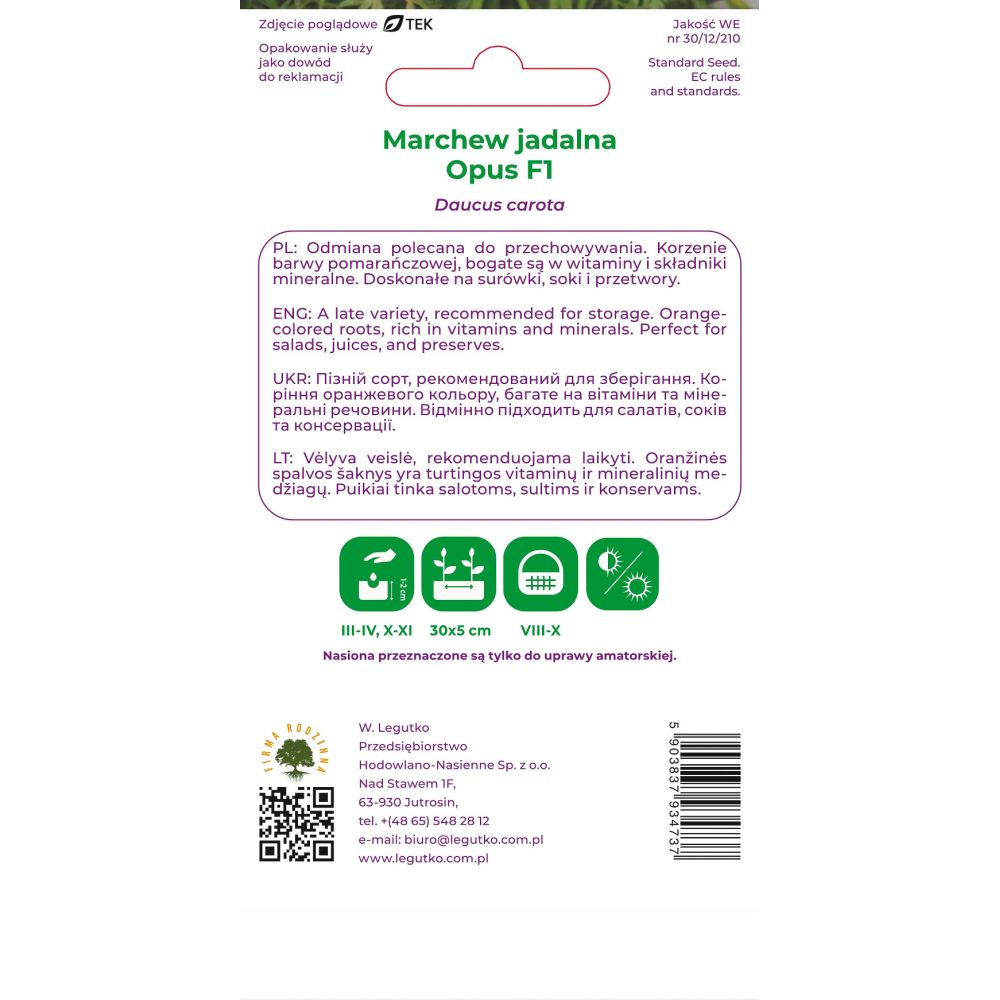 Zdjęcie poglądowe TEK

Opakowanie służy jako dowód do reklamacji

Jakość WE nr 30/12/210

Standard Seed. EC rules and standards.

Marchew jadalna Opus F1

Daucus carota

PL: Odmiana polecana do przechowywania. Korzenie barwy pomarańczowej, bogate są w witaminy i składniki mineralne. Doskonałe na surówki, soki i przetwory.

ENG: A late variety, recommended for storage. Orange-colored roots, rich in vitamins and minerals. Perfect for salads, juices, and preserves.

UKR: Пізній сорт, рекомендований для зберігання. Коріння оранжевого кольору, багате на вітаміни та мінеральні речовини. Відмінно підходить для салатів, соків та консервації.

LT: Vėlyva veislė, rekomenduojama laikyti. Oranžinės spalvos šaknys yra turtingos vitaminų ir mineralinių medžiagų. Puikiai tinka salotoms, sultims ir konservams.

1-2 cm

III-IV, X-XI 30x5 cm VIII-X

Nasiona przeznaczone są tylko do uprawy amatorskiej.

FIRMA RODZINNA

W. Legutko
Przedsiębiorstwo
Hodowlano-Nasienne Sp. z o.o.
Nad Stawem 1F,
63-930 Jutrosin,
tel. +(48 65) 548 28 12
e-mail: biuro@legutko.com.pl
www.legutko.com.pl

5 903837 934737